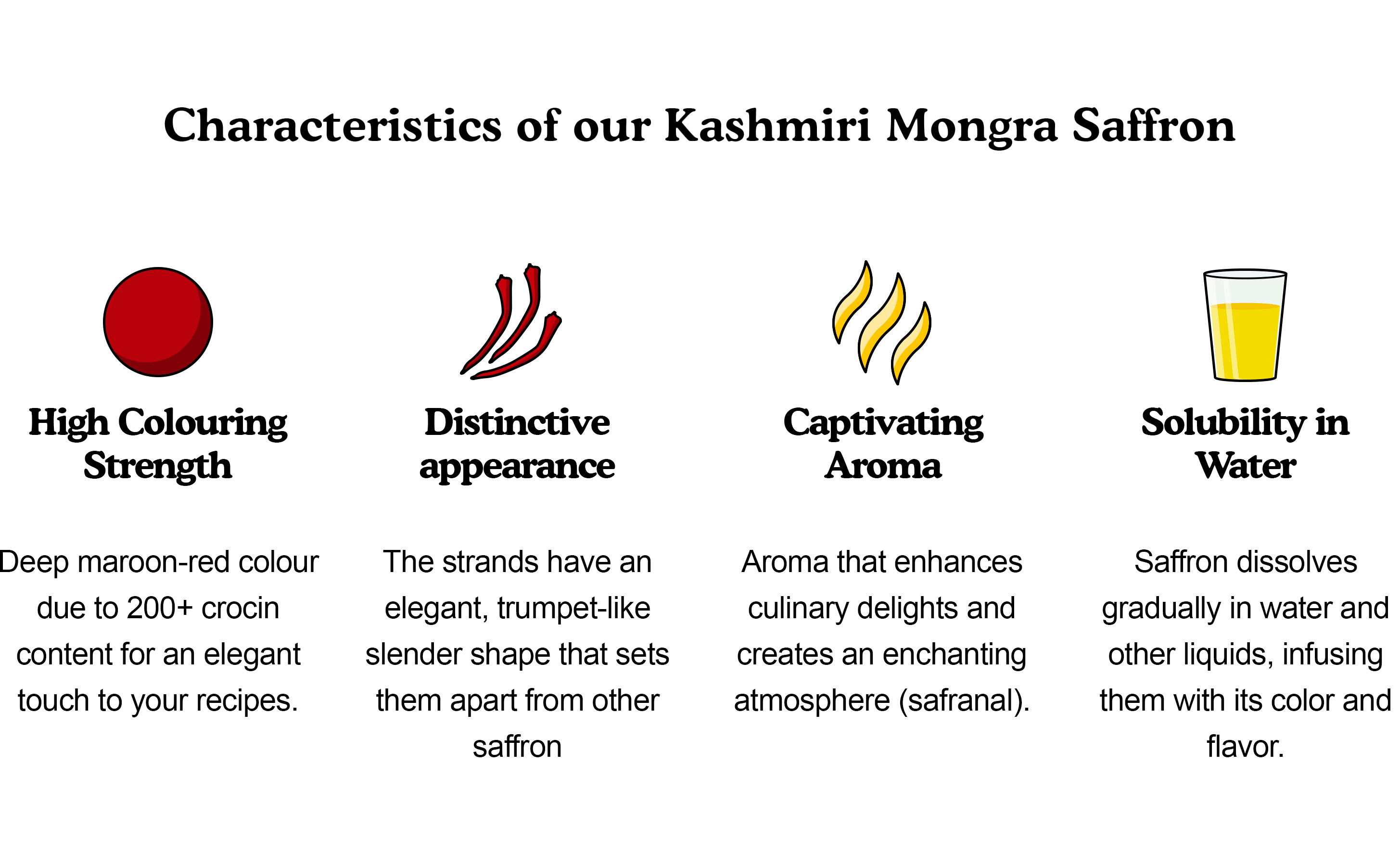 Characteristics of our Kashmiri Mongra Saffron

High Colouring Strength

Deep maroon-red colour due to 200+ crocin content for an elegant touch to your recipes.

Distinctive appearance

The strands have an elegant, trumpet-like slender shape that sets them apart from other saffron

Captivating Aroma

Aroma that enhances culinary delights and creates an enchanting atmosphere (safranal).

Solubility in Water

Saffron dissolves gradually in water and other liquids, infusing them with its color and flavor.